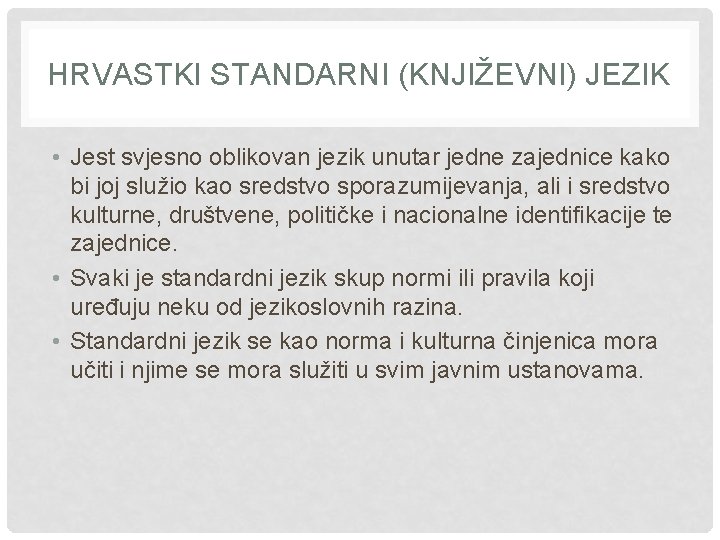 HRVASTKI STANDARNI (KNJIŽEVNI) JEZIK

• Jest svjesno oblikovan jezik unutar jedne zajednice kako bi joj služio kao sredstvo sporazumijevanja, ali i sredstvo kulturne, društvene, političke i nacionalne identifikacije te zajednice.
• Svaki je standardni jezik skup normi ili pravila koji uređuju neku od jezikoslovnih razina.
• Standardni jezik se kao norma i kulturna činjenica mora učiti i njime se mora služiti u svim javnim ustanovama.